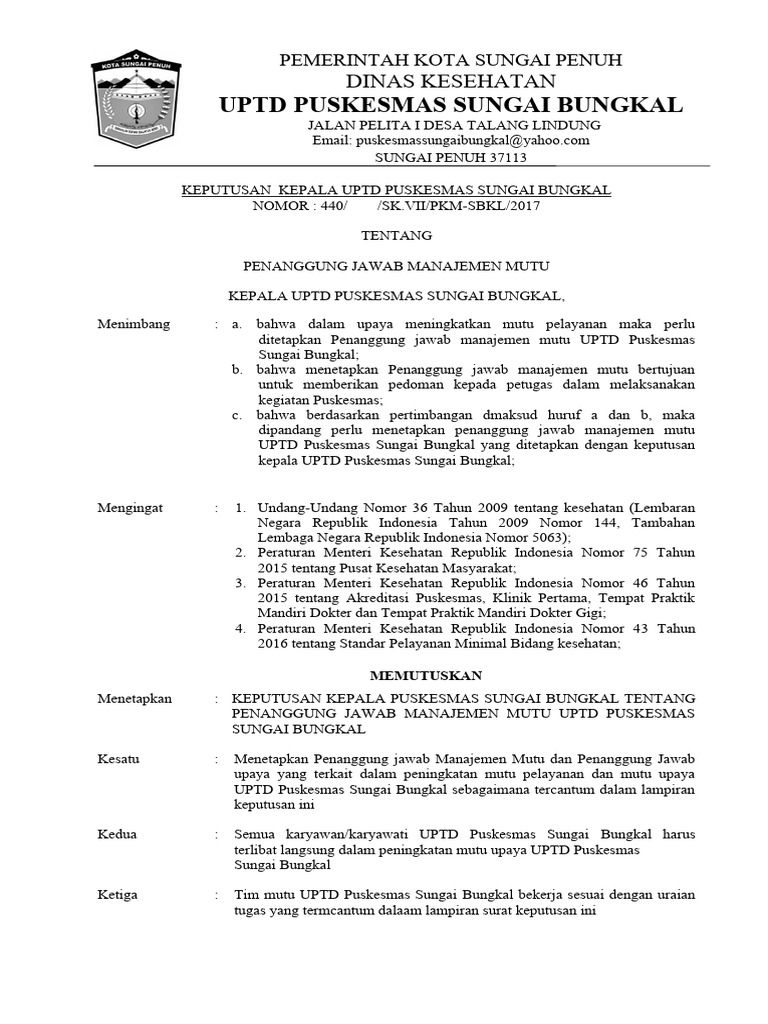 KOTA SUNGAI PENUH

PEMERINTAH KOTA SUNGAI PENUH
DINAS KESEHATAN
UPTD PUSKESMAS SUNGAI BUNGKAL
JALAN PELITA I DESA TALANG LINDUNG
Email: puskesmassungaibungkal@yahoo.com
SUNGAI PENUH 37113

KEPUTUSAN KEPALA UPTD PUSKESMAS SUNGAI BUNGKAL
NOMOR : 440/ /SK.VII/PKM-SBKL/2017

TENTANG

PENANGGUNG JAWAB MANAJEMEN MUTU

KEPALA UPTD PUSKESMAS SUNGAI BUNGKAL,

Menimbang : a. bahwa dalam upaya meningkatkan mutu pelayanan maka perlu ditetapkan Penanggung jawab manajemen mutu UPTD Puskesmas Sungai Bungkal;
b. bahwa menetapkan Penanggung jawab manajemen mutu bertujuan untuk memberikan pedoman kepada petugas dalam melaksanakan kegiatan Puskesmas;
c. bahwa berdasarkan pertimbangan dmaksud huruf a dan b, maka dipandang perlu menetapkan penanggung jawab manajemen mutu UPTD Puskesmas Sungai Bungkal yang ditetapkan dengan keputusan kepala UPTD Puskesmas Sungai Bungkal;

Mengingat : 1. Undang-Undang Nomor 36 Tahun 2009 tentang kesehatan (Lembaran Negara Republik Indonesia Tahun 2009 Nomor 144, Tambahan Lembaga Negara Republik Indonesia Nomor 5063);
2. Peraturan Menteri Kesehatan Republik Indonesia Nomor 75 Tahun 2015 tentang Pusat Kesehatan Masyarakat;
3. Peraturan Menteri Kesehatan Republik Indonesia Nomor 46 Tahun 2015 tentang Akreditasi Puskesmas, Klinik Pertama, Tempat Praktik Mandiri Dokter dan Tempat Praktik Mandiri Dokter Gigi;
4. Peraturan Menteri Kesehatan Republik Indonesia Nomor 43 Tahun 2016 tentang Standar Pelayanan Minimal Bidang kesehatan;

MEMUTUSKAN

Menetapkan : KEPUTUSAN KEPALA PUSKESMAS SUNGAI BUNGKAL TENTANG PENANGGUNG JAWAB MANAJEMEN MUTU UPTD PUSKESMAS SUNGAI BUNGKAL

Kesatu : Menetapkan Penanggung jawab Manajemen Mutu dan Penanggung Jawab upaya yang terkait dalam peningkatan mutu pelayanan dan mutu upaya UPTD Puskesmas Sungai Bungkal sebagaimana tercantum dalam lampiran keputusan ini

Kedua : Semua karyawan/karyawati UPTD Puskesmas Sungai Bungkal harus terlibat langsung dalam peningkatan mutu upaya UPTD Puskesmas Sungai Bungkal

Ketiga : Tim mutu UPTD Puskesmas Sungai Bungkal bekerja sesuai dengan uraian tugas yang termcantum dalaam lampiran surat keputusan ini